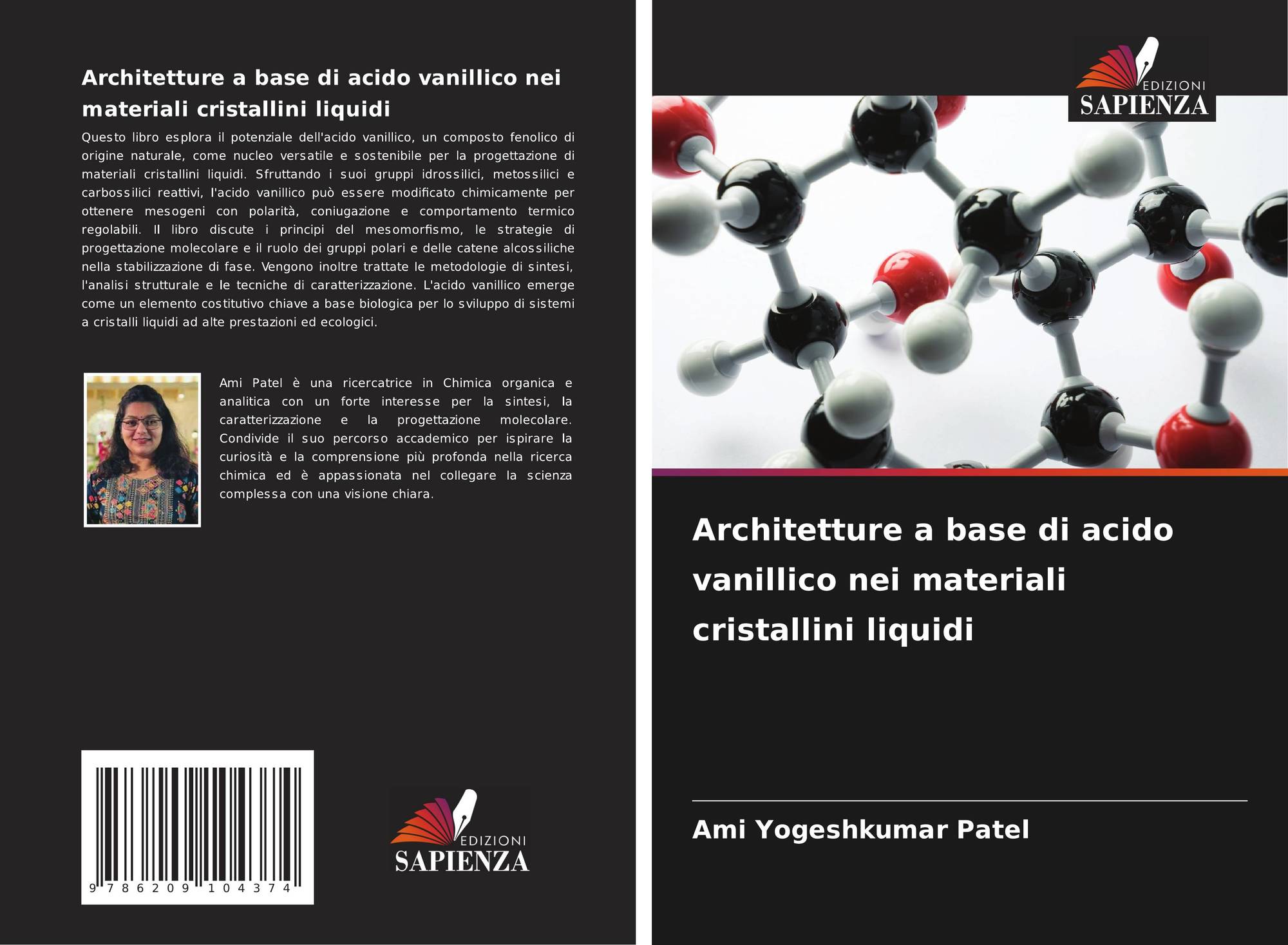 Architetture a base di acido vanillico nei materiali cristallini liquidi

Questo libro esplora il potenziale dell'acido vanillico, un composto fenolico di origine naturale, come nucleo versatile e sostenibile per la progettazione di materiali cristallini liquidi. Sfruttando i suoi gruppi idrossilici, metossilici e carbossilici reattivi, l'acido vanillico può essere modificato chimicamente per ottenere mesogeni con polarità, coniugazione e comportamento termico regolabili. Il libro discute i principi del mesomorfismo, le strategie di progettazione molecolare e il ruolo dei gruppi polari e delle catene alcossiliche nella stabilizzazione di fase. Vengono inoltre trattate le metodologie di sintesi, l'analisi strutturale e le tecniche di caratterizzazione. L'acido vanillico emerge come un elemento costitutivo chiave a base biologica per lo sviluppo di sistemi a cristalli liquidi ad alte prestazioni ed ecologici.

Ami Patel è una ricercatrice in Chimica organica e analitica con un forte interesse per la sintesi, la caratterizzazione e la progettazione molecolare. Condivide il suo percorso accademico per ispirare la curiosità e la comprensione più profonda nella ricerca chimica ed è appassionata nel collegare la scienza complessa con una visione chiara.

9 786209 104374

EDIZIONI
SAPIENZA

EDIZIONI
SAPIENZA

Architetture a base di acido vanillico nei materiali cristallini liquidi

Ami Yogeshkumar Patel